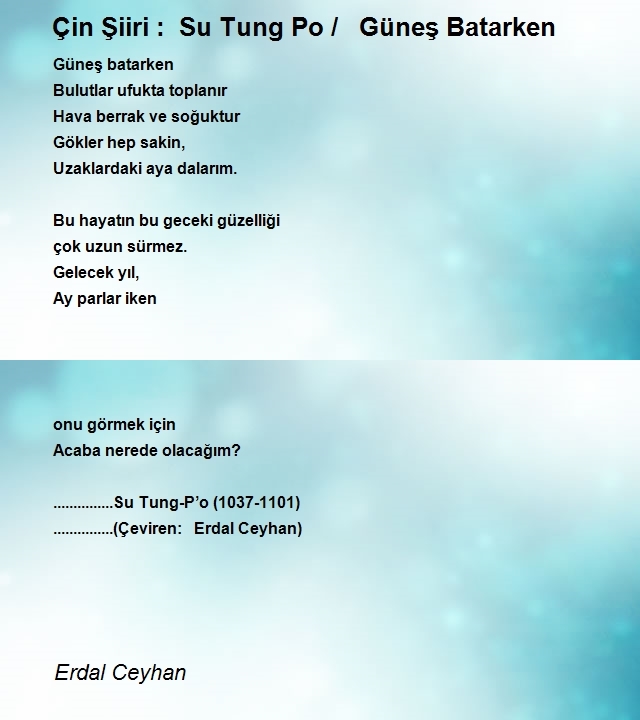 Çin Şiiri : Su Tung Po / Güneş Batarken

Güneş batarken
Bulutlar ufukta toplanır
Hava berrak ve soğuktur
Gökler hep sakin,
Uzaklardaki aya dalarım.

Bu hayatın bu geceki güzelliği
çok uzun sürmez.
Gelecek yıl,
Ay parlar iken

onu görmek için
Acaba nerede olacağım?

...............Su Tung-P'o (1037-1101)
...............(Çeviren: Erdal Ceyhan)

Erdal Ceyhan